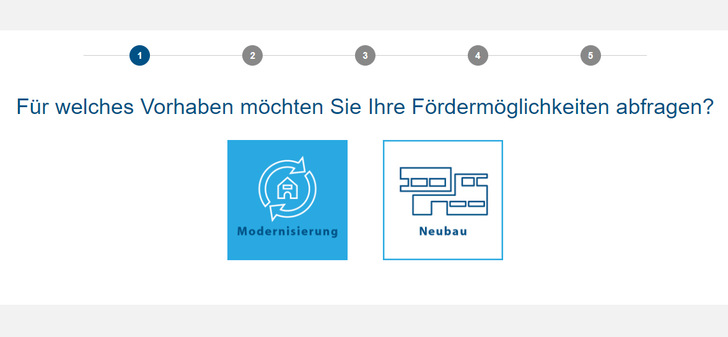 1 2 3 4 5

Für welches Vorhaben möchten Sie Ihre Fördermöglichkeiten abfragen?

Modernisierung

Neubau